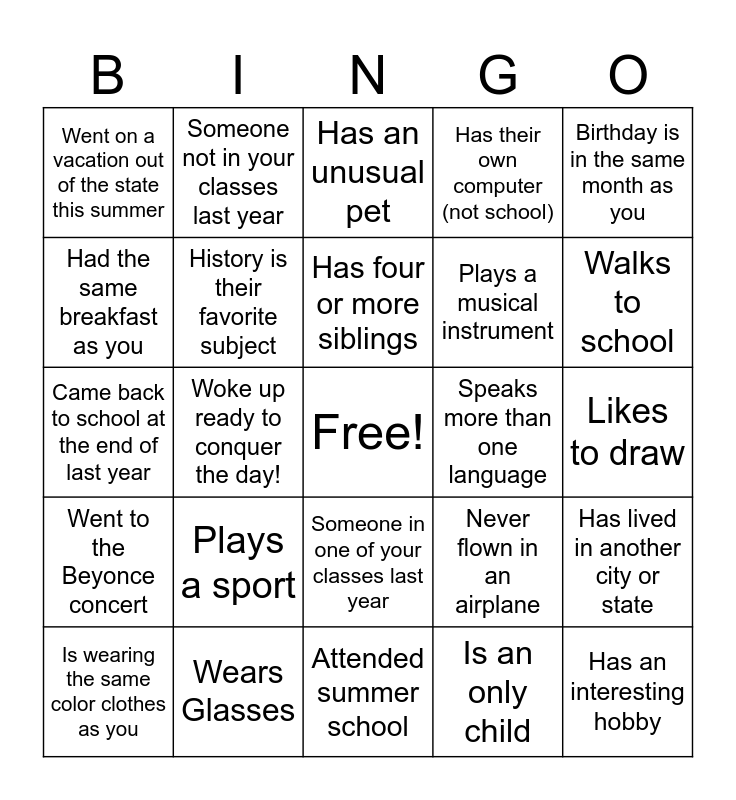 | B | I | N | G | O |
|---|---|---|---|---|
| Went on a vacation out of the state this summer | Someone not in your classes last year | Has an unusual pet | Has their own computer (not school) | Birthday is in the same month as you |
| Had the same breakfast as you | History is their favorite subject | Has four or more siblings | Plays a musical instrument | Walks to school |
| Came back to school at the end of last year | Woke up ready to conquer the day! | Free! | Speaks more than one language | Likes to draw |
| Went to the Beyonce concert | Plays a sport | Someone in one of your classes last year | Never flown in an airplane | Has lived in another city or state |
| Is wearing the same color clothes as you | Wears Glasses | Attended summer school | Is an only child | Has an interesting hobby |